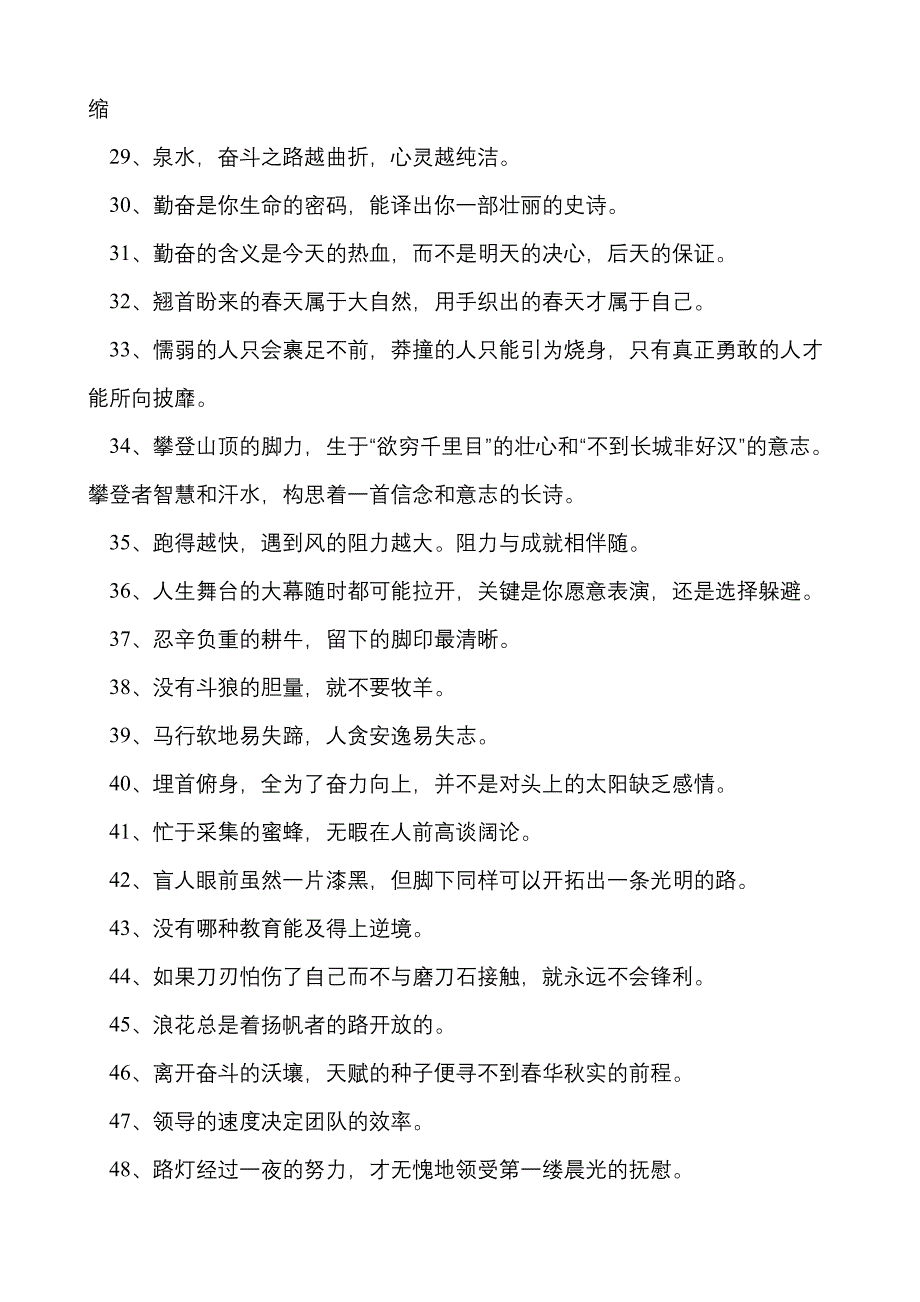 缩

29、泉水，奋斗之路越曲折，心灵越纯洁。

30、勤奋是你生命的密码，能译出你一部壮丽的史诗。

31、勤奋的含义是今天的热血，而不是明天的决心，后天的保证。

32、翘首盼来的春天属于大自然，用手织出的春天才属于自己。

33、懦弱的人只会裹足不前，莽撞的人只能引为烧身，只有真正勇敢的人才能所向披靡。

34、攀登山顶的脚力，生于“欲穷千里目”的壮心和“不到长城非好汉”的意志。攀登者智慧和汗水，构思着一首信念和意志的长诗。

35、跑得越快，遇到风的阻力越大。阻力与成就相伴随。

36、人生舞台的大幕随时都可能拉开，关键是你愿意表演，还是选择躲避。

37、忍辛负重的耕牛，留下的脚印最清晰。

38、没有斗狼的胆量，就不要牧羊。

39、马行软地易失蹄，人贪安逸易失志。

40、埋首俯身，全为了奋力向上，并不是对头上的太阳缺乏感情。

41、忙于采集的蜜蜂，无暇在人前高谈阔论。

42、盲人眼前虽然一片漆黑，但脚下同样可以开拓出一条光明的路。

43、没有哪种教育能及得上逆境。

44、如果刀刃怕伤了自己而不与磨刀石接触，就永远不会锋利。

45、浪花总是着扬帆者的路开放的。

46、离开奋斗的沃壤，天赋的种子便寻不到春华秋实的前程。

47、领导的速度决定团队的效率。

48、路灯经过一夜的努力，才无愧地领受第一缕晨光的抚慰。